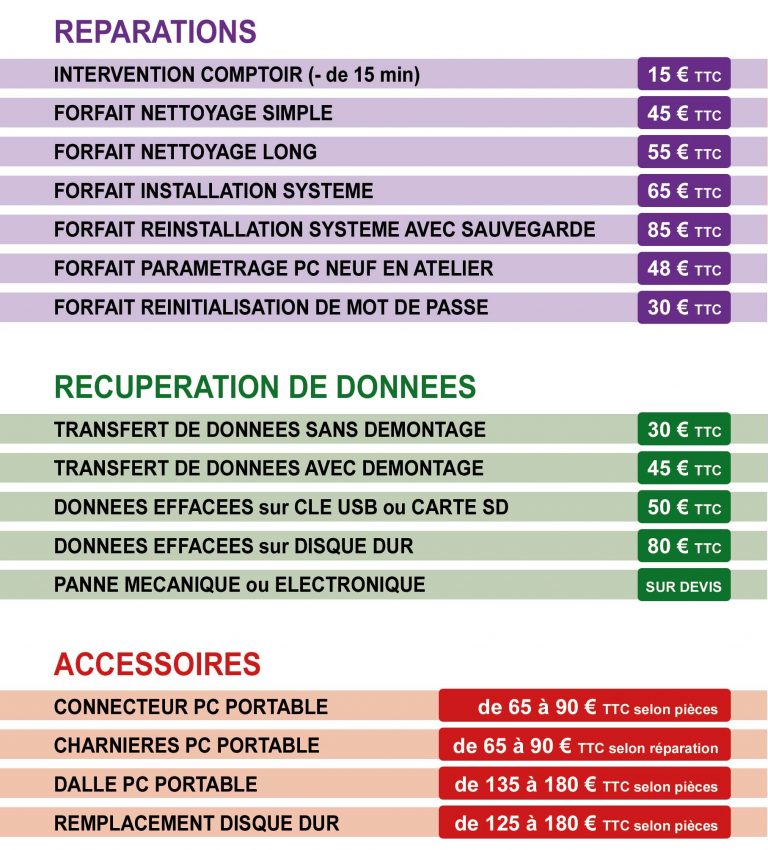 REPARATIONS

| | |
|---|---|
| INTERVENTION COMPTOIR (- de 15 min) | 15 € TTC |
| FORFAIT NETTOYAGE SIMPLE | 45 € TTC |
| FORFAIT NETTOYAGE LONG | 55 € TTC |
| FORFAIT INSTALLATION SYSTEME | 65 € TTC |
| FORFAIT REINSTALLATION SYSTEME AVEC SAUVEGARDE | 85 € TTC |
| FORFAIT PARAMETRAGE PC NEUF EN ATELIER | 48 € TTC |
| FORFAIT REINITIALISATION DE MOT DE PASSE | 30 € TTC |

RECUPERATION DE DONNEES

| | |
|---|---|
| TRANSFERT DE DONNEES SANS DEMONTAGE | 30 € TTC |
| TRANSFERT DE DONNEES AVEC DEMONTAGE | 45 € TTC |
| DONNEES EFFACEES sur CLE USB ou CARTE SD | 50 € TTC |
| DONNEES EFFACEES sur DISQUE DUR | 80 € TTC |
| PANNE MECANIQUE ou ELECTRONIQUE | SUR DEVIS |

ACCESSOIRES

| | |
|---|---|
| CONNECTEUR PC PORTABLE | de 65 à 90 € TTC selon pièces |
| CHARNIERES PC PORTABLE | de 65 à 90 € TTC selon réparation |
| DALLE PC PORTABLE | de 135 à 180 € TTC selon pièces |
| REMPLACEMENT DISQUE DUR | de 125 à 180 € TTC selon pièces |